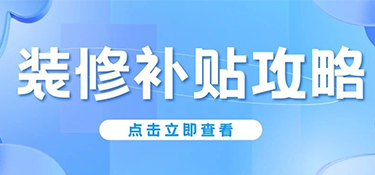 装修补贴攻略

点击立即查看